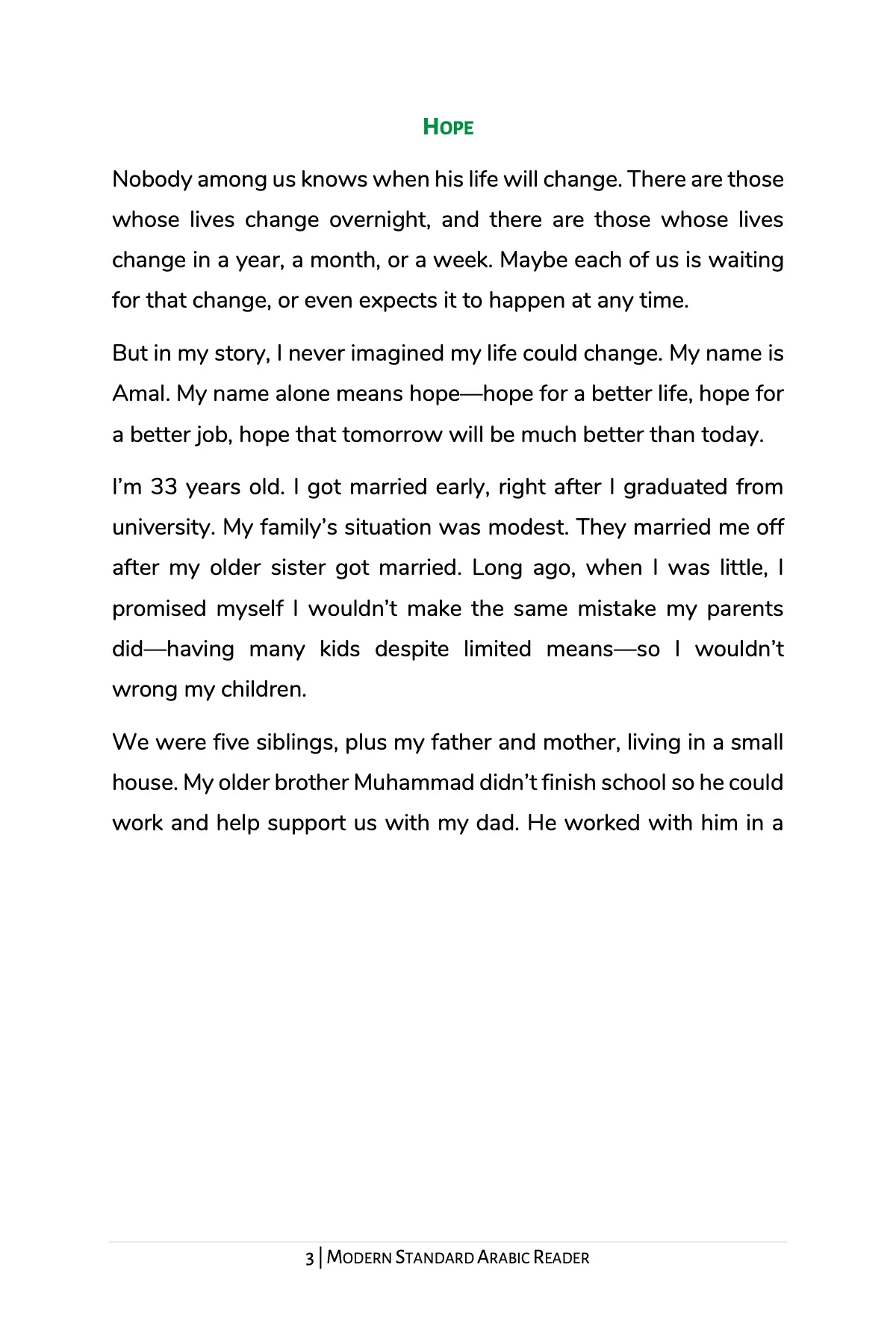 HOPE

Nobody among us knows when his life will change. There are those whose lives change overnight, and there are those whose lives change in a year, a month, or a week. Maybe each of us is waiting for that change, or even expects it to happen at any time.

But in my story, I never imagined my life could change. My name is Amal. My name alone means hope—hope for a better life, hope for a better job, hope that tomorrow will be much better than today.

I'm 33 years old. I got married early, right after I graduated from university. My family's situation was modest. They married me off after my older sister got married. Long ago, when I was little, I promised myself I wouldn't make the same mistake my parents did—having many kids despite limited means—so I wouldn't wrong my children.

We were five siblings, plus my father and mother, living in a small house. My older brother Muhammad didn't finish school so he could work and help support us with my dad. He worked with him in a

3 | MODERN STANDARD ARABIC READER